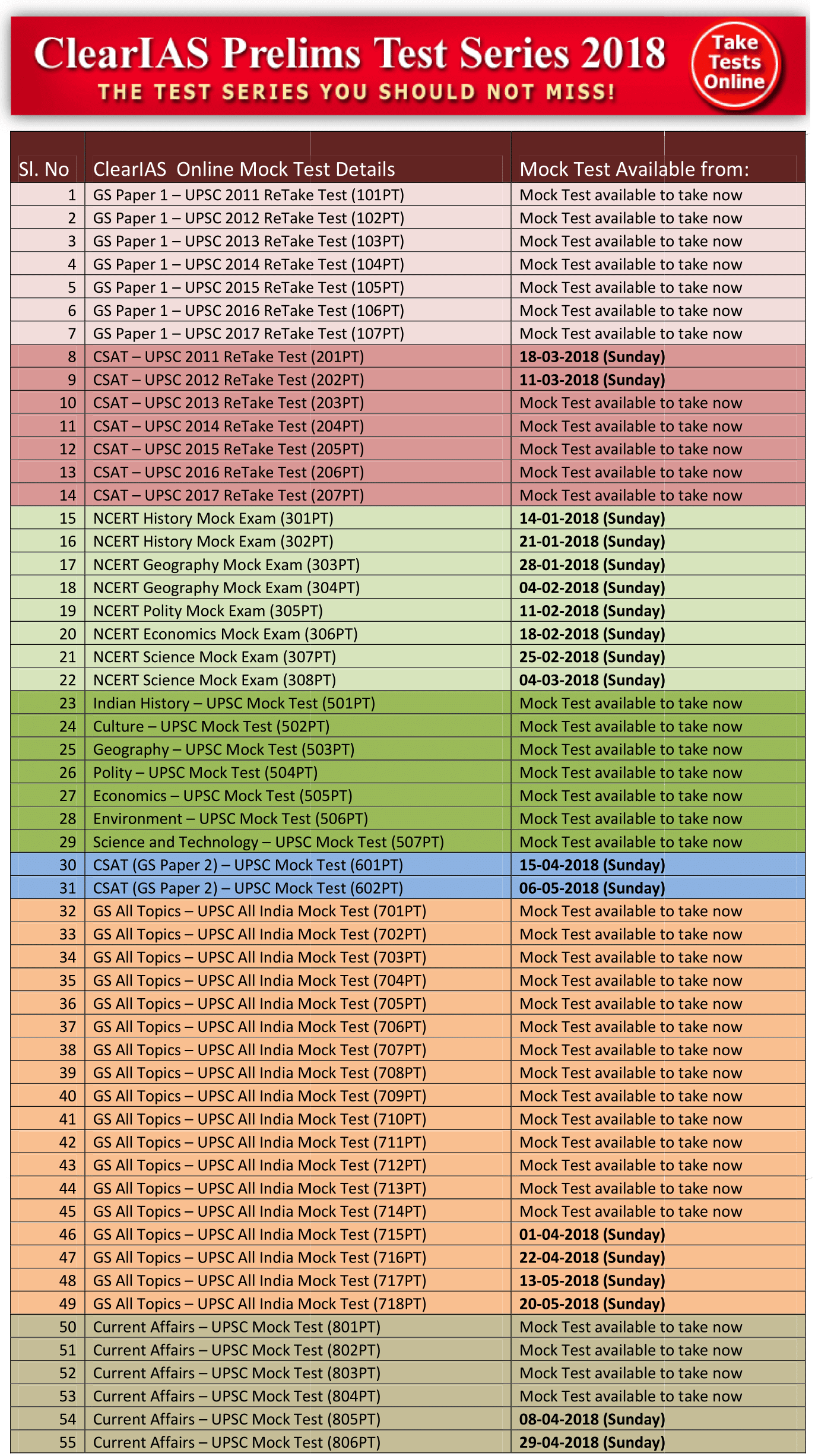 ClearIAS Prelims Test Series 2018
THE TEST SERIES YOU SHOULD NOT MISS!
Take Tests Online

| Sl. No | ClearIAS Online Mock Test Details | Mock Test Available from: |
|---|---|---|
| 1 | GS Paper 1 – UPSC 2011 ReTake Test (101PT) | Mock Test available to take now |
| 2 | GS Paper 1 – UPSC 2012 ReTake Test (102PT) | Mock Test available to take now |
| 3 | GS Paper 1 – UPSC 2013 ReTake Test (103PT) | Mock Test available to take now |
| 4 | GS Paper 1 – UPSC 2014 ReTake Test (104PT) | Mock Test available to take now |
| 5 | GS Paper 1 – UPSC 2015 ReTake Test (105PT) | Mock Test available to take now |
| 6 | GS Paper 1 – UPSC 2016 ReTake Test (106PT) | Mock Test available to take now |
| 7 | GS Paper 1 – UPSC 2017 ReTake Test (107PT) | Mock Test available to take now |
| 8 | CSAT – UPSC 2011 ReTake Test (201PT) | 18-03-2018 (Sunday) |
| 9 | CSAT – UPSC 2012 ReTake Test (202PT) | 11-03-2018 (Sunday) |
| 10 | CSAT – UPSC 2013 ReTake Test (203PT) | Mock Test available to take now |
| 11 | CSAT – UPSC 2014 ReTake Test (204PT) | Mock Test available to take now |
| 12 | CSAT – UPSC 2015 ReTake Test (205PT) | Mock Test available to take now |
| 13 | CSAT – UPSC 2016 ReTake Test (206PT) | Mock Test available to take now |
| 14 | CSAT – UPSC 2017 ReTake Test (207PT) | Mock Test available to take now |
| 15 | NCERT History Mock Exam (301PT) | 14-01-2018 (Sunday) |
| 16 | NCERT History Mock Exam (302PT) | 21-01-2018 (Sunday) |
| 17 | NCERT Geography Mock Exam (303PT) | 28-01-2018 (Sunday) |
| 18 | NCERT Geography Mock Exam (304PT) | 04-02-2018 (Sunday) |
| 19 | NCERT Polity Mock Exam (305PT) | 11-02-2018 (Sunday) |
| 20 | NCERT Economics Mock Exam (306PT) | 18-02-2018 (Sunday) |
| 21 | NCERT Science Mock Exam (307PT) | 25-02-2018 (Sunday) |
| 22 | NCERT Science Mock Exam (308PT) | 04-03-2018 (Sunday) |
| 23 | Indian History – UPSC Mock Test (501PT) | Mock Test available to take now |
| 24 | Culture – UPSC Mock Test (502PT) | Mock Test available to take now |
| 25 | Geography – UPSC Mock Test (503PT) | Mock Test available to take now |
| 26 | Polity – UPSC Mock Test (504PT) | Mock Test available to take now |
| 27 | Economics – UPSC Mock Test (505PT) | Mock Test available to take now |
| 28 | Environment – UPSC Mock Test (506PT) | Mock Test available to take now |
| 29 | Science and Technology – UPSC Mock Test (507PT) | Mock Test available to take now |
| 30 | CSAT (GS Paper 2) – UPSC Mock Test (601PT) | 15-04-2018 (Sunday) |
| 31 | CSAT (GS Paper 2) – UPSC Mock Test (602PT) | 06-05-2018 (Sunday) |
| 32 | GS All Topics – UPSC All India Mock Test (701PT) | Mock Test available to take now |
| 33 | GS All Topics – UPSC All India Mock Test (702PT) | Mock Test available to take now |
| 34 | GS All Topics – UPSC All India Mock Test (703PT) | Mock Test available to take now |
| 35 | GS All Topics – UPSC All India Mock Test (704PT) | Mock Test available to take now |
| 36 | GS All Topics – UPSC All India Mock Test (705PT) | Mock Test available to take now |
| 37 | GS All Topics – UPSC All India Mock Test (706PT) | Mock Test available to take now |
| 38 | GS All Topics – UPSC All India Mock Test (707PT) | Mock Test available to take now |
| 39 | GS All Topics – UPSC All India Mock Test (708PT) | Mock Test available to take now |
| 40 | GS All Topics – UPSC All India Mock Test (709PT) | Mock Test available to take now |
| 41 | GS All Topics – UPSC All India Mock Test (710PT) | Mock Test available to take now |
| 42 | GS All Topics – UPSC All India Mock Test (711PT) | Mock Test available to take now |
| 43 | GS All Topics – UPSC All India Mock Test (712PT) | Mock Test available to take now |
| 44 | GS All Topics – UPSC All India Mock Test (713PT) | Mock Test available to take now |
| 45 | GS All Topics – UPSC All India Mock Test (714PT) | Mock Test available to take now |
| 46 | GS All Topics – UPSC All India Mock Test (715PT) | 01-04-2018 (Sunday) |
| 47 | GS All Topics – UPSC All India Mock Test (716PT) | 22-04-2018 (Sunday) |
| 48 | GS All Topics – UPSC All India Mock Test (717PT) | 13-05-2018 (Sunday) |
| 49 | GS All Topics – UPSC All India Mock Test (718PT) | 20-05-2018 (Sunday) |
| 50 | Current Affairs – UPSC Mock Test (801PT) | Mock Test available to take now |
| 51 | Current Affairs – UPSC Mock Test (802PT) | Mock Test available to take now |
| 52 | Current Affairs – UPSC Mock Test (803PT) | Mock Test available to take now |
| 53 | Current Affairs – UPSC Mock Test (804PT) | Mock Test available to take now |
| 54 | Current Affairs – UPSC Mock Test (805PT) | 08-04-2018 (Sunday) |
| 55 | Current Affairs – UPSC Mock Test (806PT) | 29-04-2018 (Sunday) |